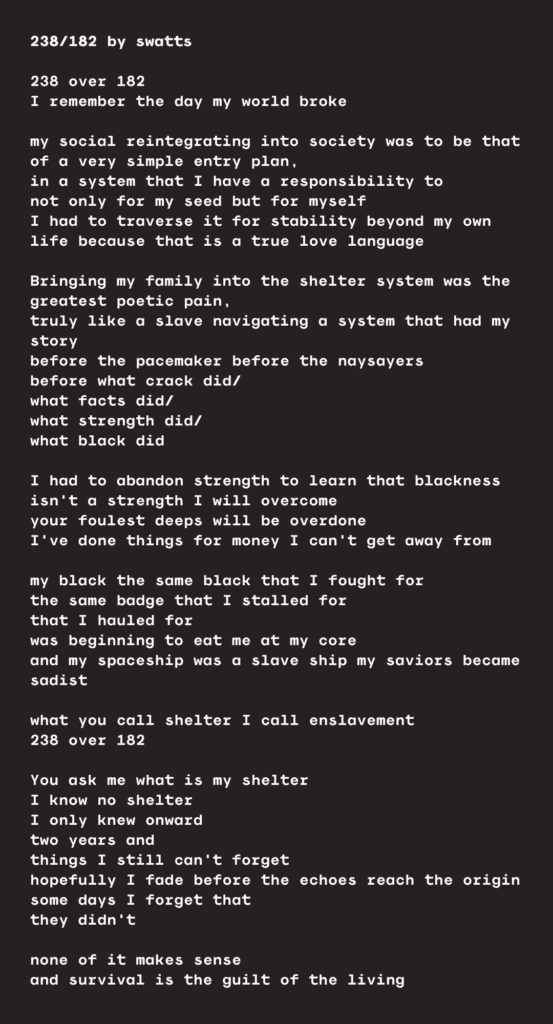 238/182 by swatts

238 over 182
I remember the day my world broke

my social reintegrating into society was to be that of a very simple entry plan,
in a system that I have a responsibility to
not only for my seed but for myself
I had to traverse it for stability beyond my own life because that is a true love language

Bringing my family into the shelter system was the greatest poetic pain,
truly like a slave navigating a system that had my story
before the pacemaker before the naysayers
before what crack did/
what facts did/
what strength did/
what black did

I had to abandon strength to learn that blackness
isn't a strength I will overcome
your foulest deeps will be overdone
I've done things for money I can't get away from

my black the same black that I fought for
the same badge that I stalled for
that I hauled for
was beginning to eat me at my core
and my spaceship was a slave ship my saviors became sadist

what you call shelter I call enslavement
238 over 182

You ask me what is my shelter
I know no shelter
I only knew onward
two years and
things I still can't forget
hopefully I fade before the echoes reach the origin
some days I forget that
they didn't

none of it makes sense
and survival is the guilt of the living